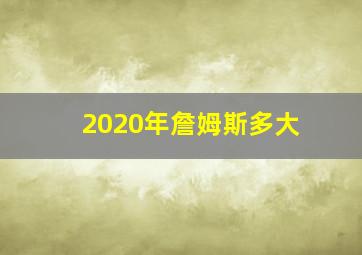 2020年詹姆斯多大